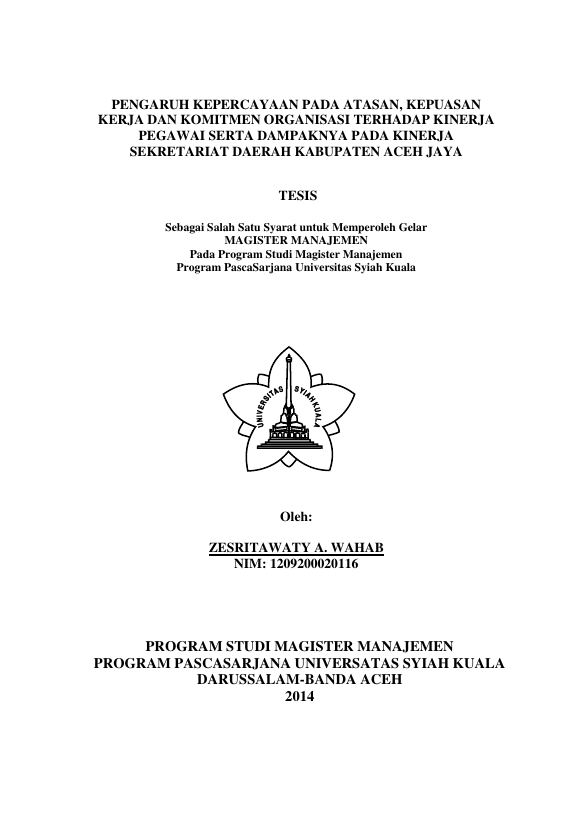 PENGARUH KEPERCAYAAN PADA ATASAN, KEPUASAN KERJA DAN KOMITMEN ORGANISASI TERHADAP KINERJA PEGAWAI SERTA DAMPAKNYA PADA KINERJA SEKRETARIAT DAERAH KABUPATEN ACEH JAYA

TESIS

Sebagai Salah Satu Syarat untuk Memperoleh Gelar
MAGISTER MANAJEMEN
Pada Program Studi Magister Manajemen
Program PascaSarjana Universitas Syiah Kuala

UNIVERSITAS SYIAH KUALA

Oleh:

ZESRITAWATY A. WAHAB
NIM: 1209200020116

PROGRAM STUDI MAGISTER MANAJEMEN
PROGRAM PASCASARJANA UNIVERSATAS SYIAH KUALA
DARUSSALAM-BANDA ACEH
2014